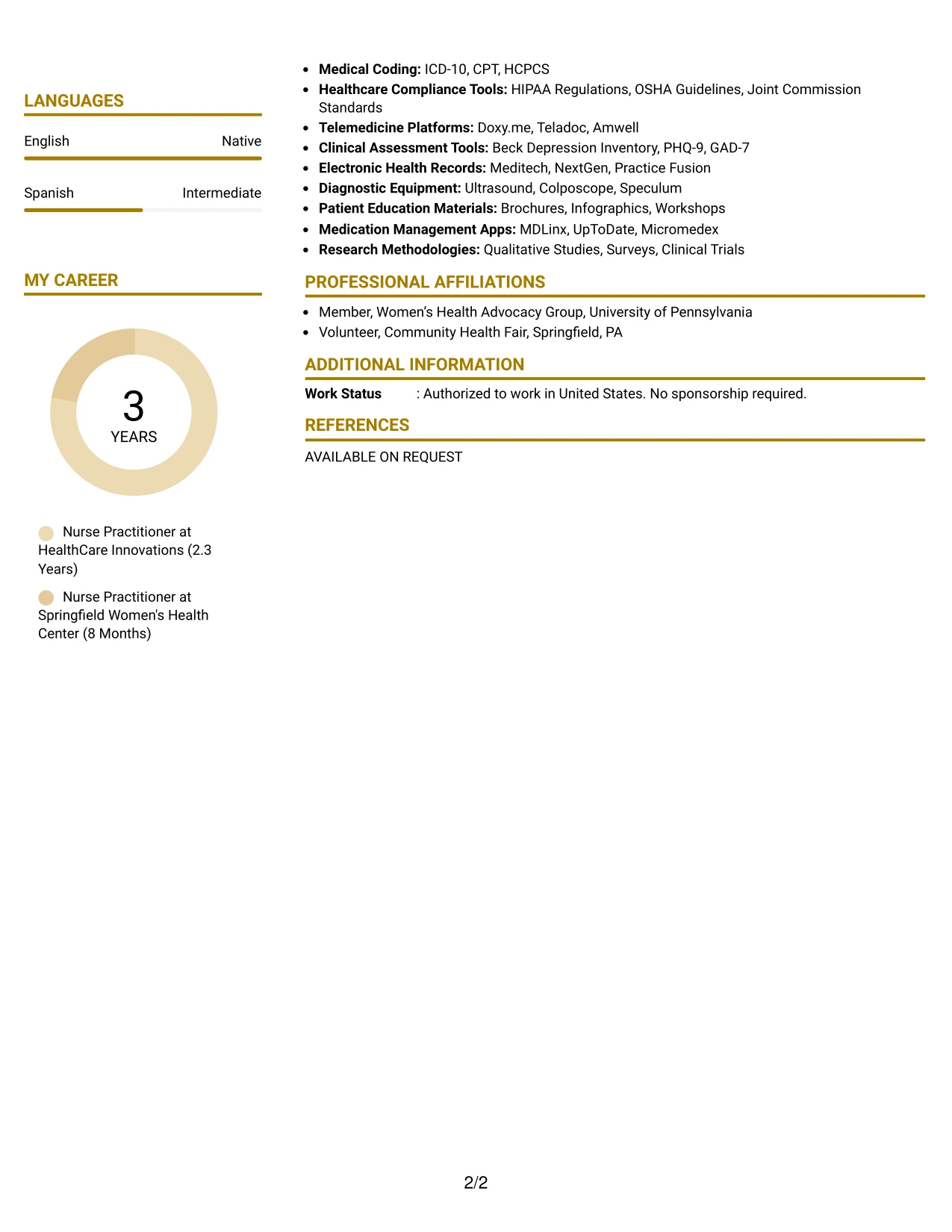 LANGUAGES

English
Native

Spanish
Intermediate

MY CAREER

3
YEARS

Nurse Practitioner at HealthCare Innovations (2.3 Years)

Nurse Practitioner at Springfield Women's Health Center (8 Months)

• Medical Coding: ICD-10, CPT, HCPCS
• Healthcare Compliance Tools: HIPAA Regulations, OSHA Guidelines, Joint Commission Standards
• Telemedicine Platforms: Doxy.me, Teladoc, Amwell
• Clinical Assessment Tools: Beck Depression Inventory, PHQ-9, GAD-7
• Electronic Health Records: Meditech, NextGen, Practice Fusion
• Diagnostic Equipment: Ultrasound, Colposcope, Speculum
• Patient Education Materials: Brochures, Infographics, Workshops
• Medication Management Apps: MDLinx, UpToDate, Micromedex
• Research Methodologies: Qualitative Studies, Surveys, Clinical Trials

PROFESSIONAL AFFILIATIONS

• Member, Women's Health Advocacy Group, University of Pennsylvania
• Volunteer, Community Health Fair, Springfield, PA

ADDITIONAL INFORMATION

Work Status : Authorized to work in United States. No sponsorship required.

REFERENCES

AVAILABLE ON REQUEST

2/2